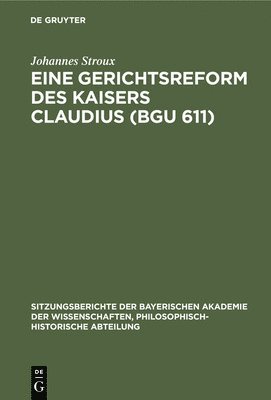 DE GRUYTER

Johannes Stroux

EINE GERICHTSREFORM DES KAISERS CLAUDIUS (BGU 611)

SITZUNGSBERICHTE DER BAYERISCHEN AKADEMIE DER WISSENSCHAFTEN, PHILOSOPHISCH-HISTORISCHE ABTEILUNG

DE G